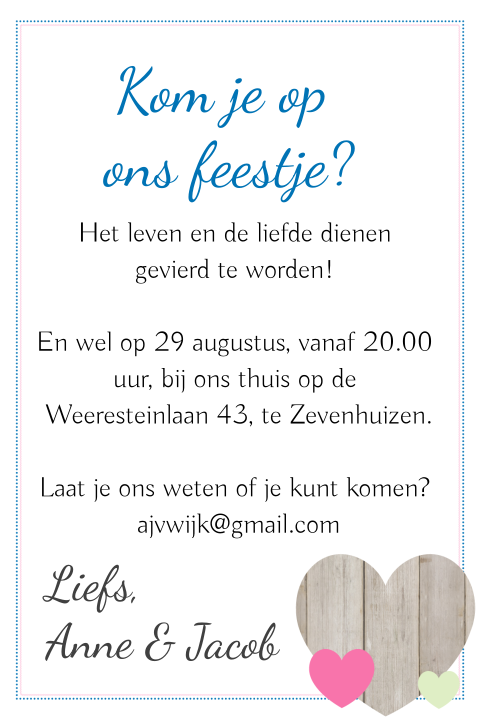 Kom je op ons feestje?

Het leven en de liefde dienen gevierd te worden!

En wel op 29 augustus, vanaf 20.00 uur, bij ons thuis op de Weeresteinlaan 43, te Zevenhuizen.

Laat je ons weten of je kunt komen? ajvwijk@gmail.com

Liefs,
Anne & Jacob